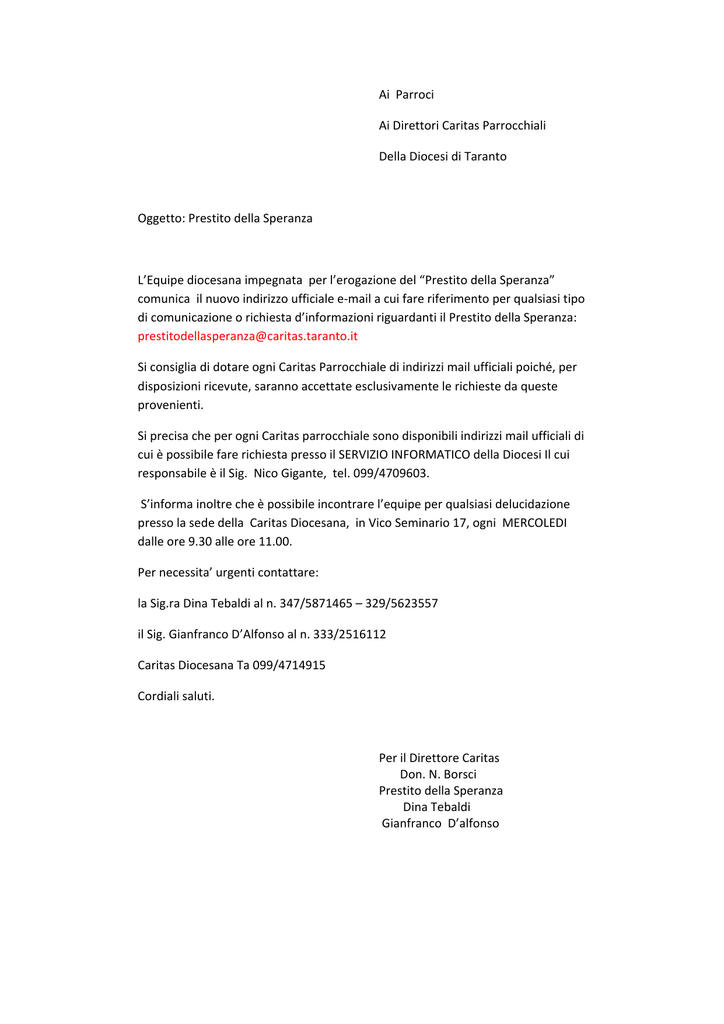 Ai Parroci

Ai Direttori Caritas Parrocchiali

Della Diocesi di Taranto

Oggetto: Prestito della Speranza

L'Equipe diocesana impegnata per l'erogazione del "Prestito della Speranza" comunica il nuovo indirizzo ufficiale e-mail a cui fare riferimento per qualsiasi tipo di comunicazione o richiesta d'informazioni riguardanti il Prestito della Speranza: prestitodellasperanza@caritas.taranto.it

Si consiglia di dotare ogni Caritas Parrocchiale di indirizzi mail ufficiali poiché, per disposizioni ricevute, saranno accettate esclusivamente le richieste da queste provenienti.

Si precisa che per ogni Caritas parrocchiale sono disponibili indirizzi mail ufficiali di cui è possibile fare richiesta presso il SERVIZIO INFORMATICO della Diocesi Il cui responsabile è il Sig. Nico Gigante, tel. 099/4709603.

S'informa inoltre che è possibile incontrare l'equipe per qualsiasi delucidazione presso la sede della Caritas Diocesana, in Vico Seminario 17, ogni MERCOLEDI dalle ore 9.30 alle ore 11.00.

Per necessita' urgenti contattare:

la Sig.ra Dina Tebaldi al n. 347/5871465 – 329/5623557

il Sig. Gianfranco D'Alfonso al n. 333/2516112

Caritas Diocesana Ta 099/4714915

Cordiali saluti.

Per il Direttore Caritas
Don. N. Borsci
Prestito della Speranza
Dina Tebaldi
Gianfranco D'alfonso